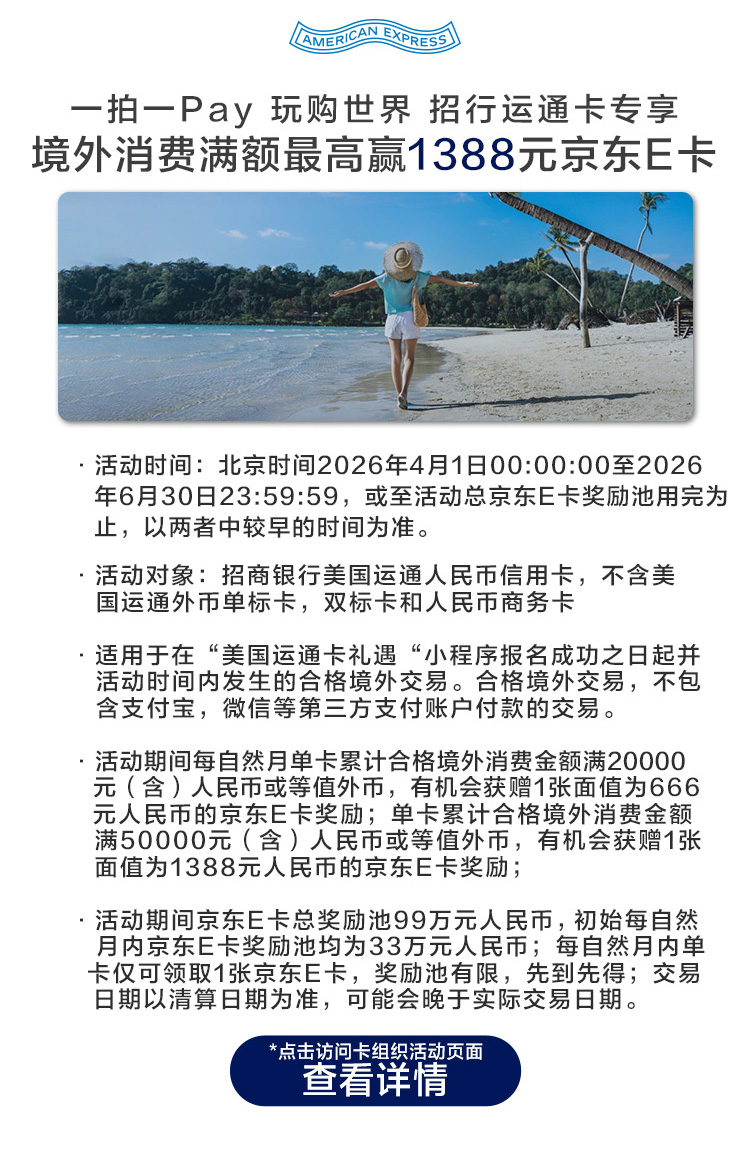 AMERICAN EXPRESS

一拍一Pay 玩购世界 招行运通卡专享
境外消费满额最高赢1388元京东E卡

· 活动时间：北京时间2026年4月1日00:00:00至2026年6月30日23:59:59，或至活动总京东E卡奖励池用完为止，以两者中较早的时间为准。

· 活动对象：招商银行美国运通人民币信用卡，不含美国运通外币单标卡，双标卡和人民币商务卡

· 适用于在“美国运通卡礼遇“小程序报名成功之日起并活动时间内发生的合格境外交易。合格境外交易，不包含支付宝，微信等第三方支付账户付款的交易。

· 活动期间每自然月单卡累计合格境外消费金额满20000元（含）人民币或等值外币，有机会获赠1张面值为666元人民币的京东E卡奖励；单卡累计合格境外消费金额满50000元（含）人民币或等值外币，有机会获赠1张面值为1388元人民币的京东E卡奖励；

· 活动期间京东E卡总奖励池99万元人民币，初始每自然月内京东E卡奖励池均为33万元人民币；每自然月内单卡仅可领取1张京东E卡，奖励池有限，先到先得；交易日期以清算日期为准，可能会晚于实际交易日期。

*点击访问卡组织活动页面
查看详情